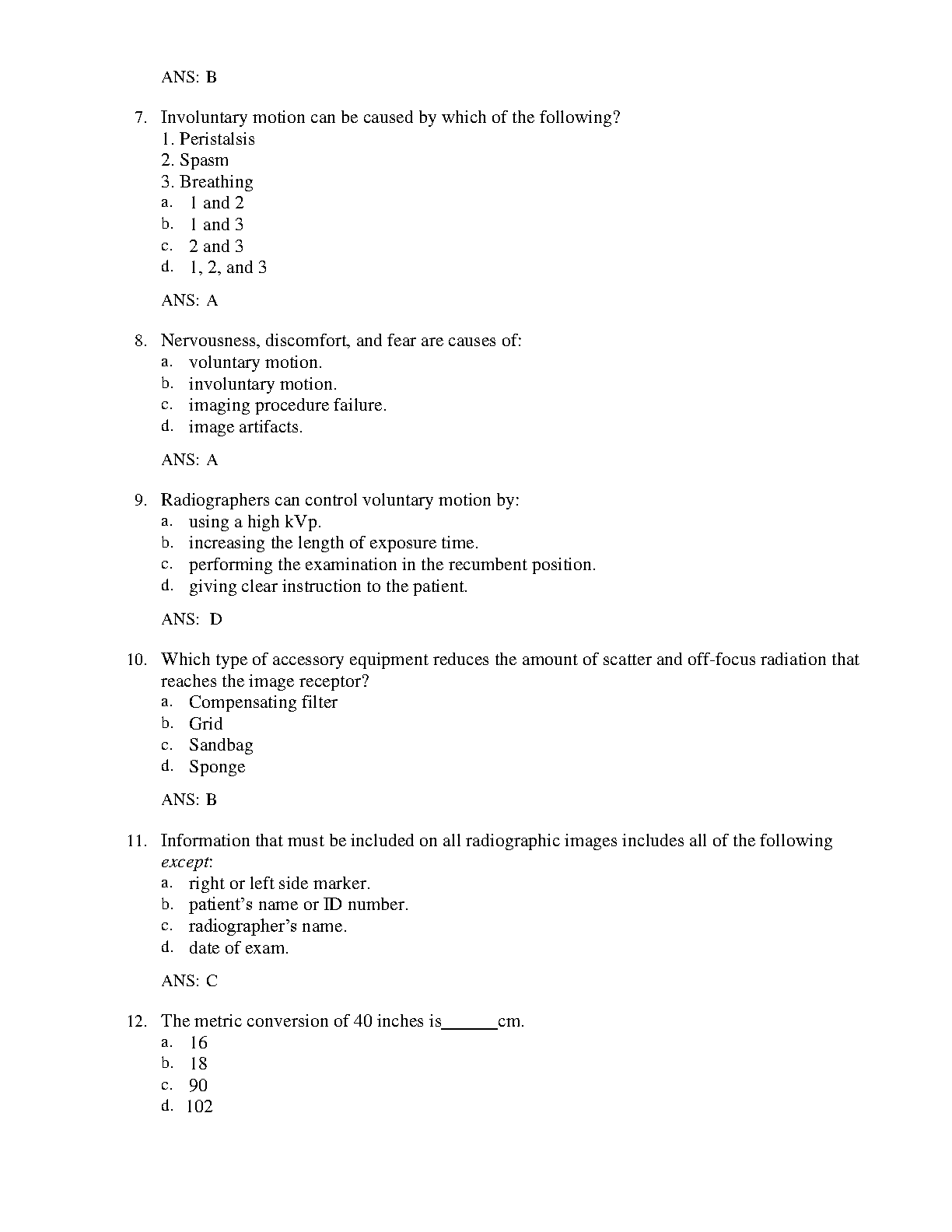 ANS: B

7. Involuntary motion can be caused by which of the following?
1. Peristalsis
2. Spasm
3. Breathing
a. 1 and 2
b. 1 and 3
c. 2 and 3
d. 1, 2, and 3

ANS: A

8. Nervousness, discomfort, and fear are causes of:
a. voluntary motion.
b. involuntary motion.
c. imaging procedure failure.
d. image artifacts.

ANS: A

9. Radiographers can control voluntary motion by:
a. using a high kVp.
b. increasing the length of exposure time.
c. performing the examination in the recumbent position.
d. giving clear instruction to the patient.

ANS: D

10. Which type of accessory equipment reduces the amount of scatter and off-focus radiation that reaches the image receptor?
a. Compensating filter
b. Grid
c. Sandbag
d. Sponge

ANS: B

11. Information that must be included on all radiographic images includes all of the following except:
a. right or left side marker.
b. patient's name or ID number.
c. radiographer's name.
d. date of exam.

ANS: C

12. The metric conversion of 40 inches is____cm.
a. 16
b. 18
c. 90
d. 102